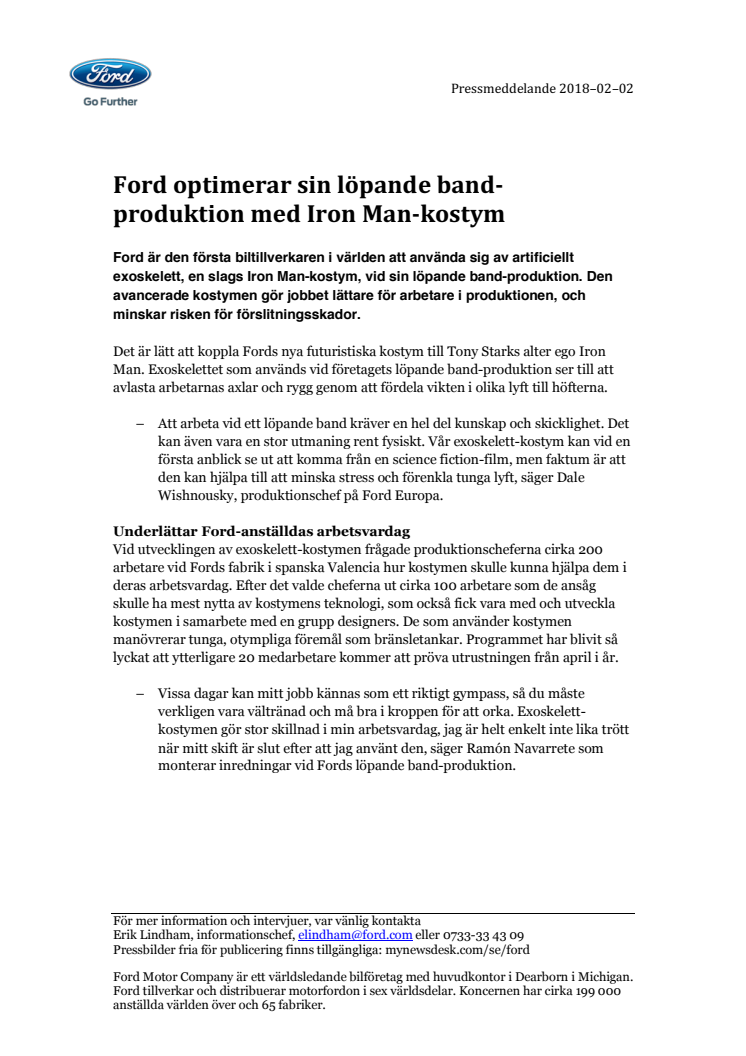 Ford
Go Further

Pressmeddelande 2018–02–02

Ford optimerar sin löpande band-produktion med Iron Man-kostym

Ford är den första biltillverkaren i världen att använda sig av artificiellt exoskelett, en slags Iron Man-kostym, vid sin löpande band-produktion. Den avancerade kostymen gör jobbet lättare för arbetare i produktionen, och minskar risken för förslitningsskador.

Det är lätt att koppla Fords nya futuristiska kostym till Tony Starks alter ego Iron Man. Exoskelettet som används vid företagets löpande band-produktion ser till att avlasta arbetarnas axlar och rygg genom att fördela vikten i olika lyft till höfterna.

– Att arbeta vid ett löpande band kräver en hel del kunskap och skicklighet. Det kan även vara en stor utmaning rent fysiskt. Vår exoskelett-kostym kan vid en första anblick se ut att komma från en science fiction-film, men faktum är att den kan hjälpa till att minska stress och förenkla tunga lyft, säger Dale Wishnousky, produktionschef på Ford Europa.

Underlättar Ford-anställdas arbetsvardag
Vid utvecklingen av exoskelett-kostymen frågade produktionscheferna cirka 200 arbetare vid Fords fabrik i spanska Valencia hur kostymen skulle kunna hjälpa dem i deras arbetsvardag. Efter det valde cheferna ut cirka 100 arbetare som de ansåg skulle ha mest nytta av kostymens teknologi, som också fick vara med och utveckla kostymen i samarbete med en grupp designers. De som använder kostymen manövrerar tunga, otympliga föremål som bränsletankar. Programmet har blivit så lyckat att ytterligare 20 medarbetare kommer att pröva utrustningen från april i år.

– Vissa dagar kan mitt jobb kännas som ett riktigt gympass, så du måste verkligen vara vältränad och må bra i kroppen för att orka. Exoskelett-kostymen gör stor skillnad i min arbetsvardag, jag är helt enkelt inte lika trött när mitt skift är slut efter att jag använt den, säger Ramón Navarrete som monterar inredningar vid Fords löpande band-produktion.

För mer information och intervjuer, var vänlig kontakta
Erik Lindham, informationschef, elindham@ford.com eller 0733-33 43 09
Pressbilder fria för publicering finns tillgängliga: mynewsdesk.com/se/ford

Ford Motor Company är ett världsledande bilföretag med huvudkontor i Dearborn i Michigan. Ford tillverkar och distribuerar motorfordon i sex världsdelar. Koncernen har cirka 199 000 anställda världen över och 65 fabriker.